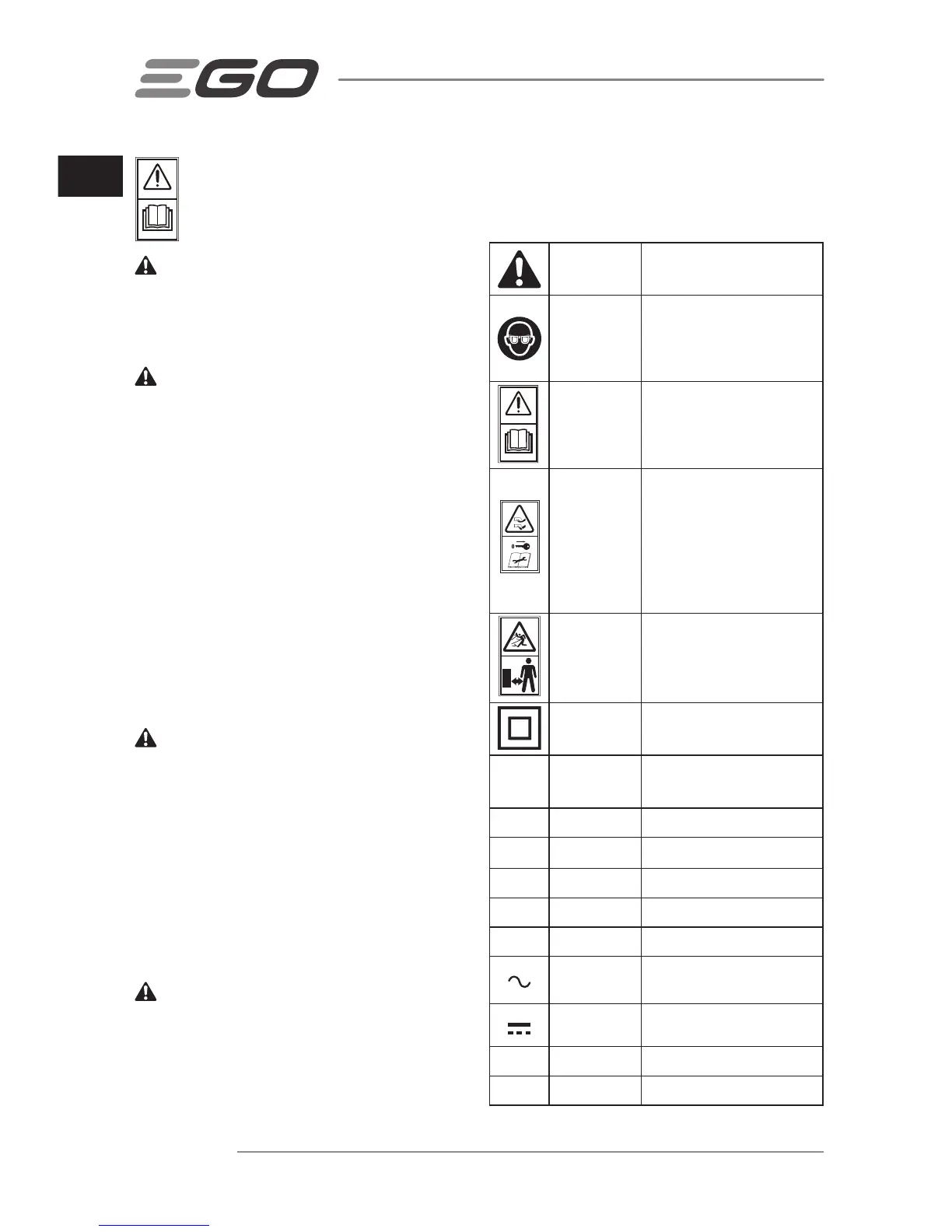 EGO